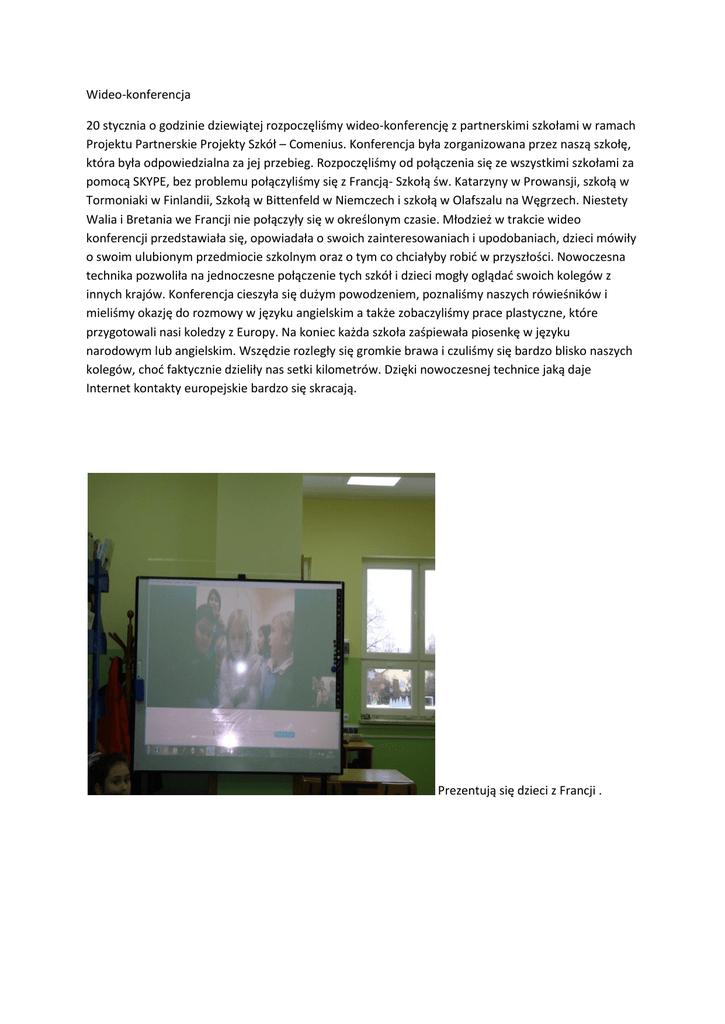 Wideo-konferencja

20 stycznia o godzinie dziewiątej rozpoczęliśmy wideo-konferencję z partnerskimi szkołami w ramach Projektu Partnerskie Projekty Szkół – Comenius. Konferencja była zorganizowana przez naszą szkołę, która była odpowiedzialna za jej przebieg. Rozpoczęliśmy od połączenia się ze wszystkimi szkołami za pomocą SKYPE, bez problemu połączyliśmy się z Francją- Szkołą św. Katarzyny w Prowansji, szkołą w Tormoniaki w Finlandii, Szkołą w Bittenfeld w Niemczech i szkołą w Olafszalu na Węgrzech. Niestety Walia i Bretania we Francji nie połączyły się w określonym czasie. Młodzież w trakcie wideo konferencji przedstawiała się, opowiadała o swoich zainteresowaniach i upodobaniach, dzieci mówiły o swoim ulubionym przedmiocie szkolnym oraz o tym co chciałyby robić w przyszłości. Nowoczesna technika pozwoliła na jednoczesne połączenie tych szkół i dzieci mogły oglądać swoich kolegów z innych krajów. Konferencja cieszyła się dużym powodzeniem, poznaliśmy naszych rówieśników i mieliśmy okazję do rozmowy w języku angielskim a także zobaczyliśmy prace plastyczne, które przygotowali nasi koledzy z Europy. Na koniec każda szkoła zaśpiewała piosenkę w języku narodowym lub angielskim. Wszędzie rozległy się gromkie brawa i czuliśmy się bardzo blisko naszych kolegów, choć faktycznie dzieliły nas setki kilometrów. Dzięki nowoczesnej technice jaką daje Internet kontakty europejskie bardzo się skracają.

Prezentują się dzieci z Francji .